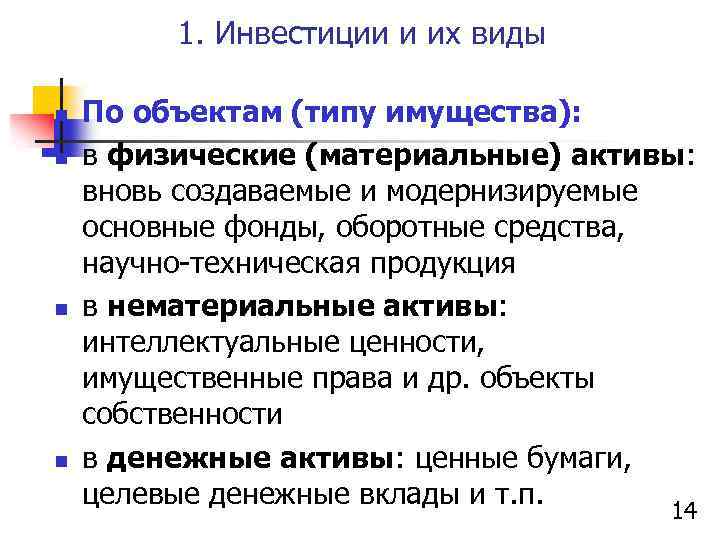 1. Инвестиции и их виды

По объектам (типу имущества):

в физические (материальные) активы: вновь создаваемые и модернизируемые основные фонды, оборотные средства, научно-техническая продукция

в нематериальные активы: интеллектуальные ценности, имущественные права и др. объекты собственности

в денежные активы: ценные бумаги, целевые денежные вклады и т.п.

14